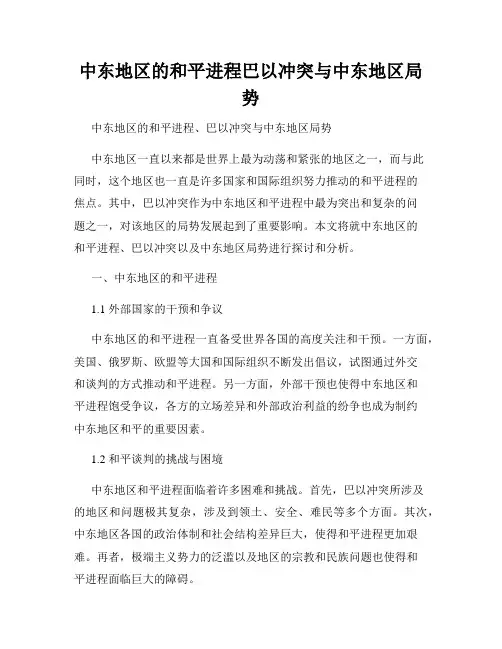 中东地区的和平进程巴以冲突与中东地区局势

中东地区的和平进程、巴以冲突与中东地区局势

中东地区一直以来都是世界上最为动荡和紧张的地区之一，而与此同时，这个地区也一直是许多国家和国际组织努力推动的和平进程的焦点。其中，巴以冲突作为中东地区和平进程中最为突出和复杂的问题之一，对该地区的局势发展起到了重要影响。本文将就中东地区的和平进程、巴以冲突以及中东地区局势进行探讨和分析。

一、中东地区的和平进程

1.1 外部国家的干预和争议

中东地区的和平进程一直备受世界各国的高度关注和干预。一方面，美国、俄罗斯、欧盟等大国和国际组织不断发出倡议，试图通过外交和谈判的方式推动和平进程。另一方面，外部干预也使得中东地区和平进程饱受争议，各方的立场差异和外部政治利益的纷争也成为制约中东地区和平的重要因素。

1.2 和平谈判的挑战与困境

中东地区和平进程面临着许多困难和挑战。首先，巴以冲突所涉及的地区和问题极其复杂，涉及到领土、安全、难民等多个方面。其次，中东地区各国的政治体制和社会结构差异巨大，使得和平进程更加艰难。再者，极端主义势力的泛滥以及地区的宗教和民族问题也使得和平进程面临巨大的障碍。